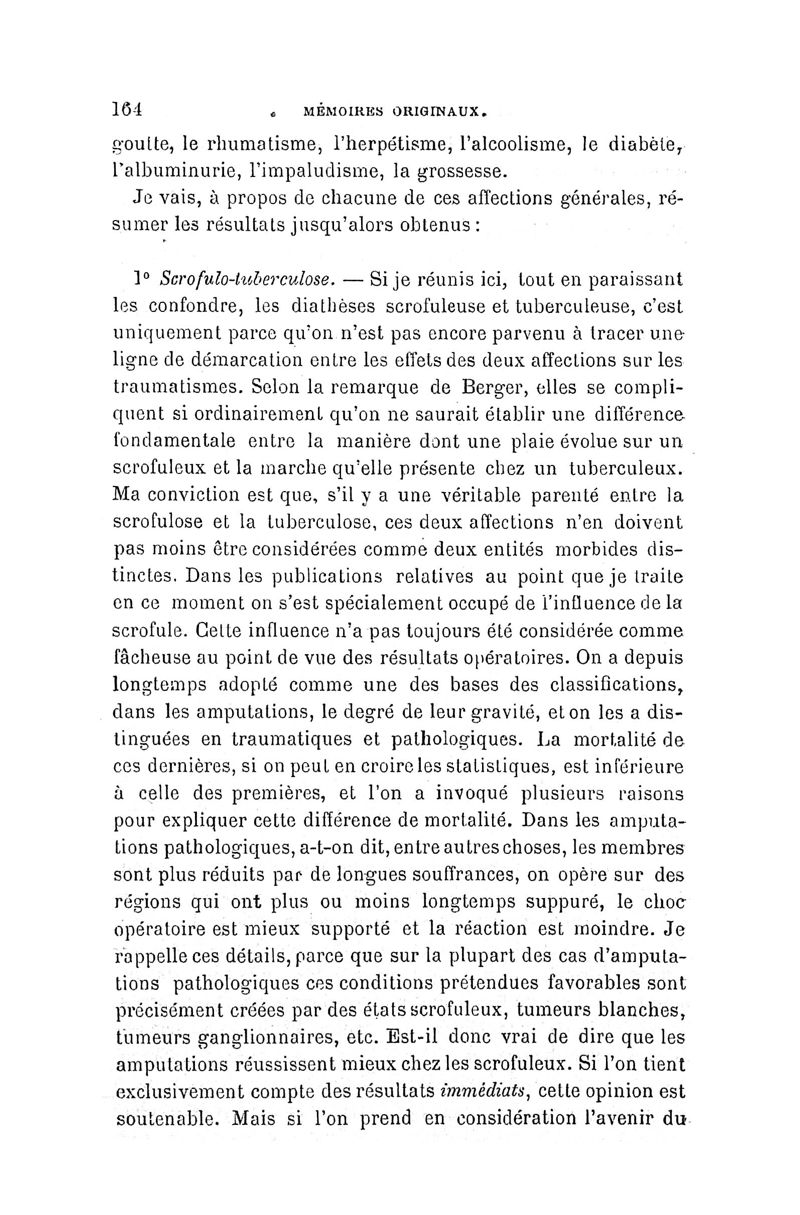 164 MÉMOIRES ORIGINAUX.

goutte, le rhumatisme, l'herpétisme, l'alcoolisme, le diabète, l'albuminurie, l'impaludisme, la grossesse.

Je vais, à propos de chacune de ces affections générales, résumer les résultats jusqu'alors obtenus :

1° Scrofulo-tuberculose. — Si je réunis ici, tout en paraissant les confondre, les diathèses scrofuleuse et tuberculeuse, c'est uniquement parce qu'on n'est pas encore parvenu à tracer une ligne de démarcation entre les effets des deux affections sur les traumatismes. Selon la remarque de Berger, elles se compliquent si ordinairement qu'on ne saurait établir une différence fondamentale entre la manière dont une plaie évolue sur un scrofuleux et la marche qu'elle présente chez un tuberculeux. Ma conviction est que, s'il y a une véritable parenté entre la scrofulose et la tuberculose, ces deux affections n'en doivent pas moins être considérées comme deux entités morbides distinctes. Dans les publications relatives au point que je traite en ce moment on s'est spécialement occupé de l'influence de la scrofule. Cette influence n'a pas toujours été considérée comme fâcheuse au point de vue des résultats opératoires. On a depuis longtemps adopté comme une des bases des classifications, dans les amputations, le degré de leur gravité, et on les a distinguées en traumatiques et pathologiques. La mortalité de ces dernières, si on peut en croire les statistiques, est inférieure à celle des premières, et l'on a invoqué plusieurs raisons pour expliquer cette différence de mortalité. Dans les amputations pathologiques, a-t-on dit, entre autres choses, les membres sont plus réduits par de longues souffrances, on opère sur des régions qui ont plus ou moins longtemps suppuré, le choc opératoire est mieux supporté et la réaction est moindre. Je rappelle ces détails, parce que sur la plupart des cas d'amputations pathologiques ces conditions prétendues favorables sont précisément créées par des états scrofuleux, tumeurs blanches, tumeurs ganglionnaires, etc. Est-il donc vrai de dire que les amputations réussissent mieux chez les scrofuleux. Si l'on tient exclusivement compte des résultats immédiats, cette opinion est soutenable. Mais si l'on prend en considération l'avenir du